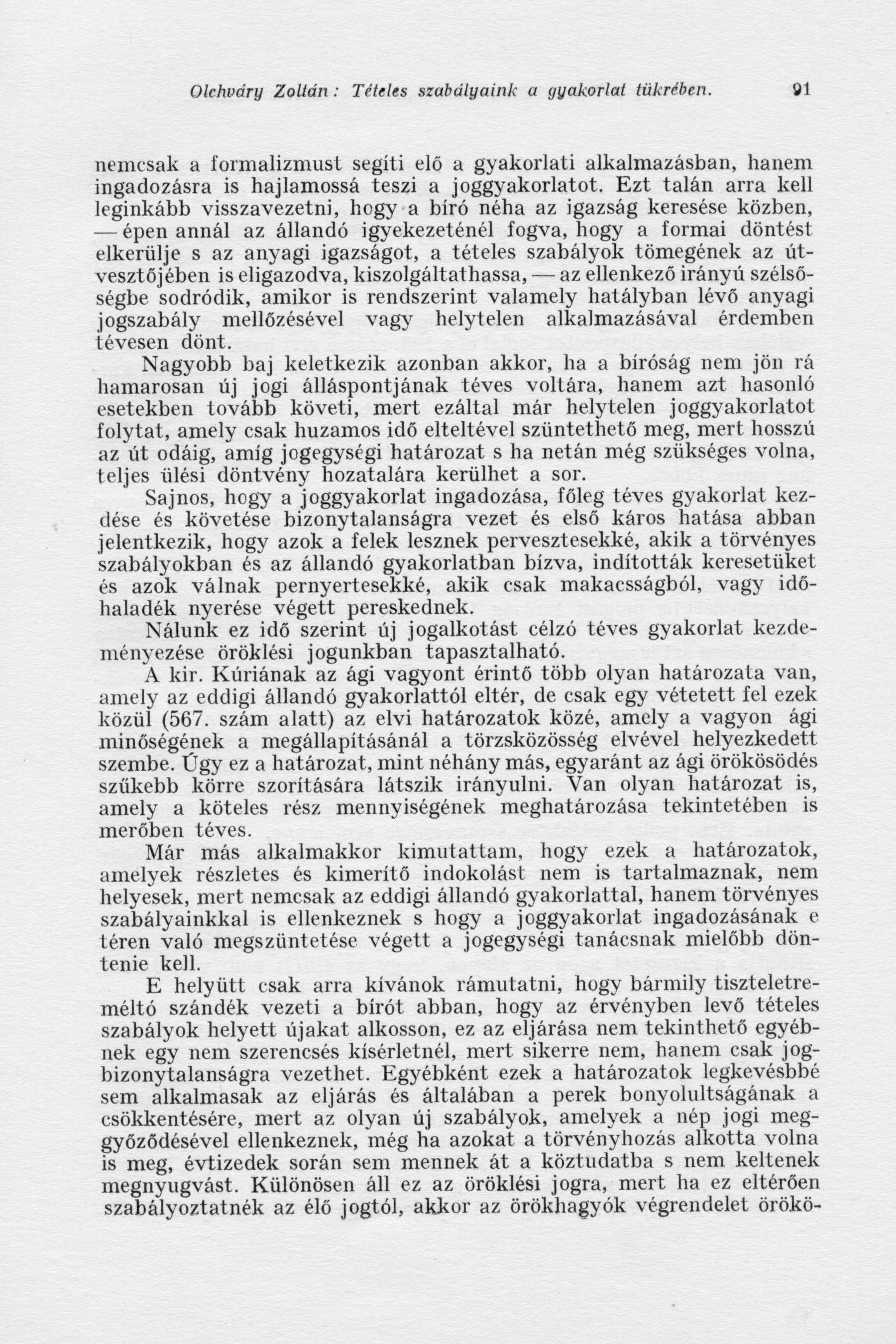 Olchváry Zoltán: Tételes szabályaink a gyakorlat tükrében. 91

nemcsak a formalizmust segíti elő a gyakorlati alkalmazásban, hanem ingadozásra is hajlamossá teszi a joggyakorlatot. Ezt talán arra kell leginkább visszavezetni, hogy a bíró néha az igazság keresése közben, — épen annál az állandó igyekezeténél fogva, hogy a formai döntést elkerülje s az anyagi igazságot, a tételes szabályok tömegének az útvesztőjében is eligazodva, kiszolgáltathassa, — az ellenkező irányú szélsőségbe sodródik, amikor is rendszerint valamely hatályban lévő anyagi jogszabály mellőzésével vagy helytelen alkalmazásával érdemben tévesen dönt.

Nagyobb baj keletkezik azonban akkor, ha a bíróság nem jön rá hamarosan új jogi álláspontjának téves voltára, hanem azt hasonló esetekben tovább követi, mert ezáltal már helytelen joggyakorlatot folytat, amely csak huzamos idő elteltével szüntethető meg, mert hosszú az út odáig, amíg jogegységi határozat s ha netán még szükséges volna, teljes ülési döntvény hozatalára kerülhet a sor.

Sajnos, hogy a joggyakorlat ingadozása, főleg téves gyakorlat kezdése és követése bizonytalanságra vezet és első káros hatása abban jelentkezik, hogy azok a felek lesznek pervesztesekké, akik a törvényes szabályokban és az állandó gyakorlatban bízva, indították keresetüket és azok válnak pernyertesekké, akik csak makacsságból, vagy időhaladék nyerése végett pereskednek.

Nálunk ez idő szerint új jogalkotást célzó téves gyakorlat kezdeményezése öröklési jogunkban tapasztalható.

A kir. Kúriának az ági vagyont érintő több olyan határozata van, amely az eddigi állandó gyakorlattól eltér, de csak egy vétetett fel ezek közül (567. szám alatt) az elvi határozatok közé, amely a vagyon ági minőségének a megállapításánál a törzsközösség elvével helyezkedett szembe. Úgy ez a határozat, mint néhány más, egyaránt az ági örökösödés szűkebb körre szorítására látszik irányulni. Van olyan határozat is, amely a köteles rész mennyiségének meghatározása tekintetében is merőben téves.

Már más alkalmakkor kimutattam, hogy ezek a határozatok, amelyek részletes és kimerítő indokolást nem is tartalmaznak, nem helyesek, mert nemcsak az eddigi állandó gyakorlattal, hanem törvényes szabályainkkal is ellenkeznek s hogy a joggyakorlat ingadozásának e téren való megszüntetése végett a jogegységi tanácsnak mielőbb döntenie kell.

E helyütt csak arra kívánok rámutatni, hogy bármily tiszteletreméltó szándék vezeti a bírót abban, hogy az érvényben levő tételes szabályok helyett újakat alkosson, ez az eljárása nem tekinthető egyébnek egy nem szerencsés kísérletnél, mert sikerre nem, hanem csak jogbizonytalanságra vezethet. Egyébként ezek a határozatok legkevésbbé sem alkalmasak az eljárás és általában a perek bonyolultságának a csökkentésére, mert az olyan új szabályok, amelyek a nép jogi meggyőződésével ellenkeznek, még ha azokat a törvényhozás alkotta volna is meg, évtizedek során sem mennek át a köztudatba s nem keltenek megnyugvást. Különösen áll ez az öröklési jogra, mert ha ez eltérően szabályoztatnék az élő jogtól, akkor az örökhagyók végrendelet örökö-